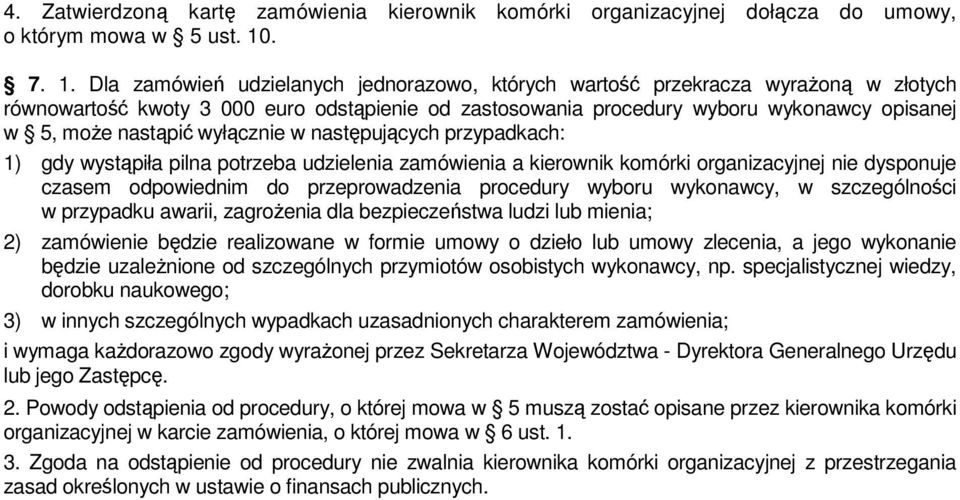 4. Zatwierdzoną kartę zamówienia kierownik komórki organizacyjnej dołącza do umowy, o którym mowa w § 5 ust. 10.

§ 7. 1. Dla zamówień udzielanych jednorazowo, których wartość przekracza wyrażoną w złotych równowartość kwoty 3 000 euro odstąpienie od zastosowania procedury wyboru wykonawcy opisanej w § 5, może nastąpić wyłącznie w następujących przypadkach:

1) gdy wystąpiła pilna potrzeba udzielenia zamówienia a kierownik komórki organizacyjnej nie dysponuje czasem odpowiednim do przeprowadzenia procedury wyboru wykonawcy, w szczególności w przypadku awarii, zagrożenia dla bezpieczeństwa ludzi lub mienia;

2) zamówienie będzie realizowane w formie umowy o dzieło lub umowy zlecenia, a jego wykonanie będzie uzależnione od szczególnych przymiotów osobistych wykonawcy, np. specjalistycznej wiedzy, dorobku naukowego;

3) w innych szczególnych wypadkach uzasadnionych charakterem zamówienia;

i wymaga każdorazowo zgody wyrażonej przez Sekretarza Województwa - Dyrektora Generalnego Urzędu lub jego Zastępcę.

2. Powody odstąpienia od procedury, o której mowa w § 5 muszą zostać opisane przez kierownika komórki organizacyjnej w karcie zamówienia, o której mowa w § 6 ust. 1.

3. Zgoda na odstąpienie od procedury nie zwalnia kierownika komórki organizacyjnej z przestrzegania zasad określonych w ustawie o finansach publicznych.